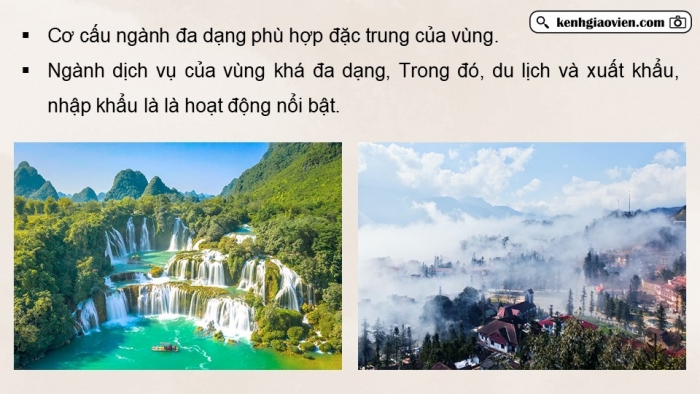 kenhgiaovien.com

▪ Cơ cấu ngành đa dạng phù hợp đặc trung của vùng.

▪ Ngành dịch vụ của vùng khá đa dạng, Trong đó, du lịch và xuất khẩu, nhập khẩu là là hoạt động nổi bật.